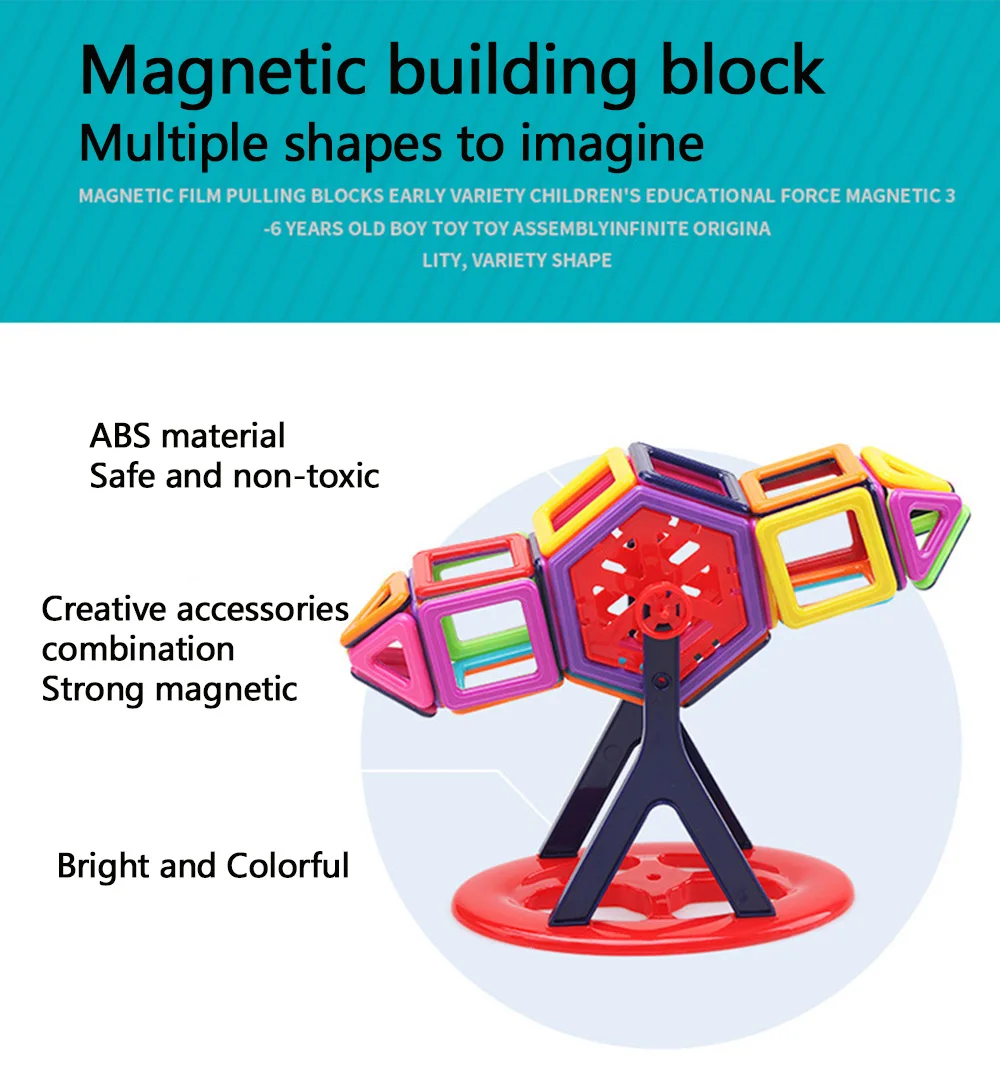 Magnetic building block
Multiple shapes to imagine

MAGNETIC FILM PULLING BLOCKS EARLY VARIETY CHILDREN'S EDUCATIONAL FORCE MAGNETIC 3 -6 YEARS OLD BOY TOY TOY ASSEMBLYINFINITE ORIGINA LITY, VARIETY SHAPE

ABS material
Safe and non-toxic

Creative accessories combination
Strong magnetic

Bright and Colorful